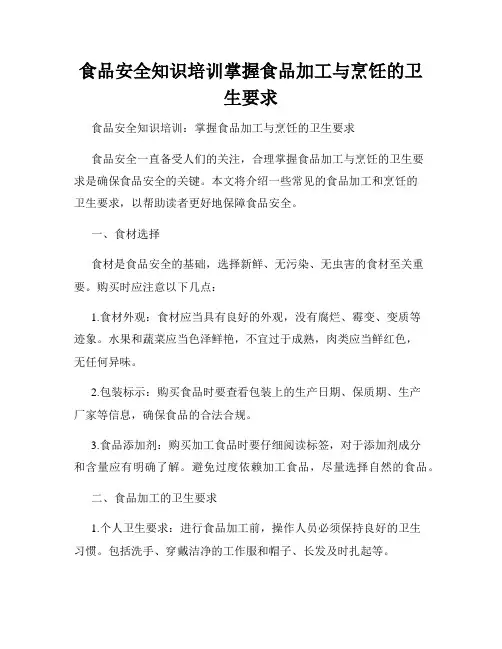 食品安全知识培训掌握食品加工与烹饪的卫生要求

食品安全知识培训：掌握食品加工与烹饪的卫生要求

食品安全一直备受人们的关注，合理掌握食品加工与烹饪的卫生要求是确保食品安全的关键。本文将介绍一些常见的食品加工和烹饪的卫生要求，以帮助读者更好地保障食品安全。

一、食材选择

食材是食品安全的基础，选择新鲜、无污染、无虫害的食材至关重要。购买时应注意以下几点：

1.食材外观：食材应当具有良好的外观，没有腐烂、霉变、变质等迹象。水果和蔬菜应当色泽鲜艳，不宜过于成熟，肉类应当鲜红色，无任何异味。

2.包装标示：购买食品时要查看包装上的生产日期、保质期、生产厂家等信息，确保食品的合法合规。

3.食品添加剂：购买加工食品时要仔细阅读标签，对于添加剂成分和含量应有明确了解。避免过度依赖加工食品，尽量选择自然的食品。

二、食品加工的卫生要求

1.个人卫生要求：进行食品加工前，操作人员必须保持良好的卫生习惯。包括洗手、穿戴洁净的工作服和帽子、长发及时扎起等。